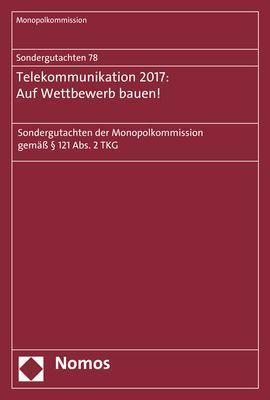 Monopolkommission

Sondergutachten 78

Telekommunikation 2017:
Auf Wettbewerb bauen!

Sondergutachten der Monopolkommission gemäß § 121 Abs. 2 TKG

Nomos